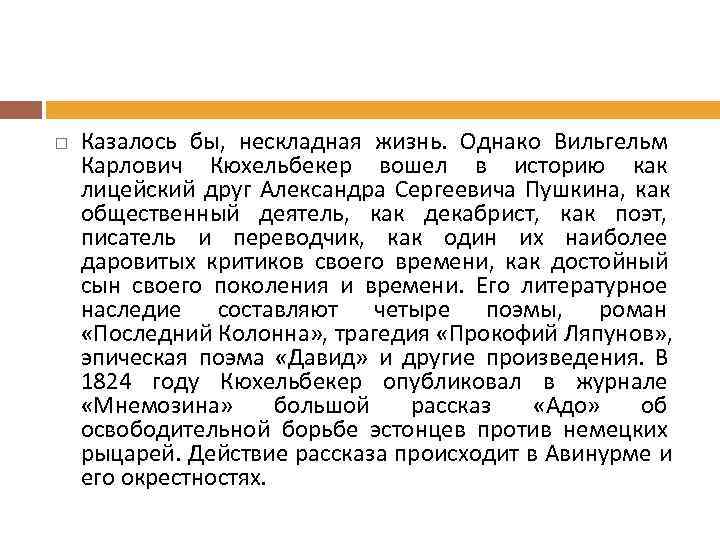 Казалось бы, нескладная жизнь. Однако Вильгельм Карлович Кюхельбекер вошел в историю как лицейский друг Александра Сергеевича Пушкина, как общественный деятель, как декабрист, как поэт, писатель и переводчик, как один их наиболее даровитых критиков своего времени, как достойный сын своего поколения и времени. Его литературное наследие составляют четыре поэмы, роман «Последний Колонна», трагедия «Прокофий Ляпунов», эпическая поэма «Давид» и другие произведения. В 1824 году Кюхельбекер опубликовал в журнале «Мнемозина» большой рассказ «Адо» об освободительной борьбе эстонцев против немецких рыцарей. Действие рассказа происходит в Авинурме и его окрестностях.